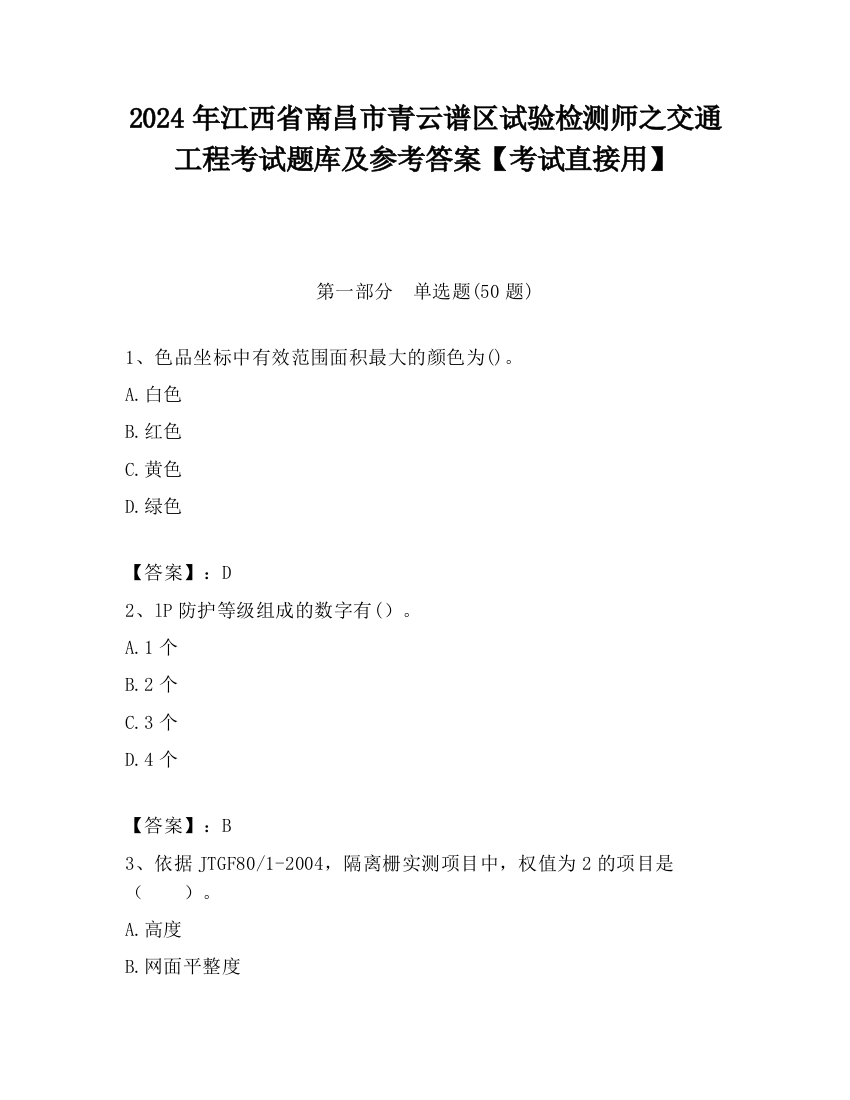 2024年江西省南昌市青云谱区试验检测师之交通工程考试题库及参考答案【考试直接用】

第一部分　单选题(50题)

1、色品坐标中有效范围面积最大的颜色为()。

A.白色

B.红色

C.黄色

D.绿色

【答案】：D

2、1P防护等级组成的数字有（）。

A.1个

B.2个

C.3个

D.4个

【答案】：B

3、依据JTGF80/1-2004，隔离栅实测项目中，权值为2的项目是（　　）。

A.高度

B.网面平整度